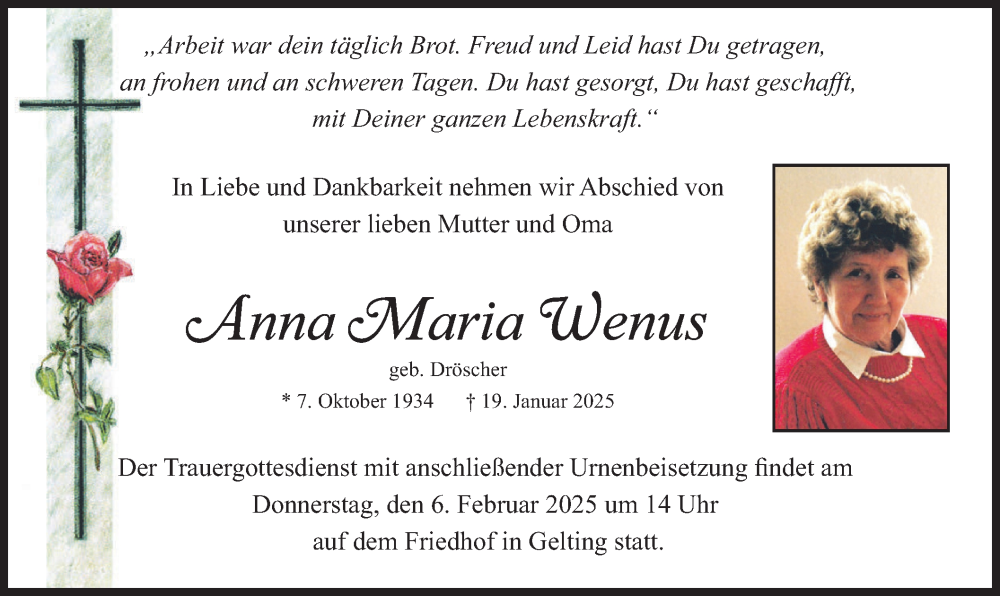 „Arbeit war dein täglich Brot. Freud und Leid hast Du getragen,
an frohen und an schweren Tagen. Du hast gesorgt, Du hast geschafft,
mit Deiner ganzen Lebenskraft.“

In Liebe und Dankbarkeit nehmen wir Abschied von
unserer lieben Mutter und Oma

Anna Maria Wenus

geb. Dröscher

* 7. Oktober 1934 † 19. Januar 2025

Der Trauergottesdienst mit anschließender Urnenbeisetzung findet am
Donnerstag, den 6. Februar 2025 um 14 Uhr
auf dem Friedhof in Gelting statt.